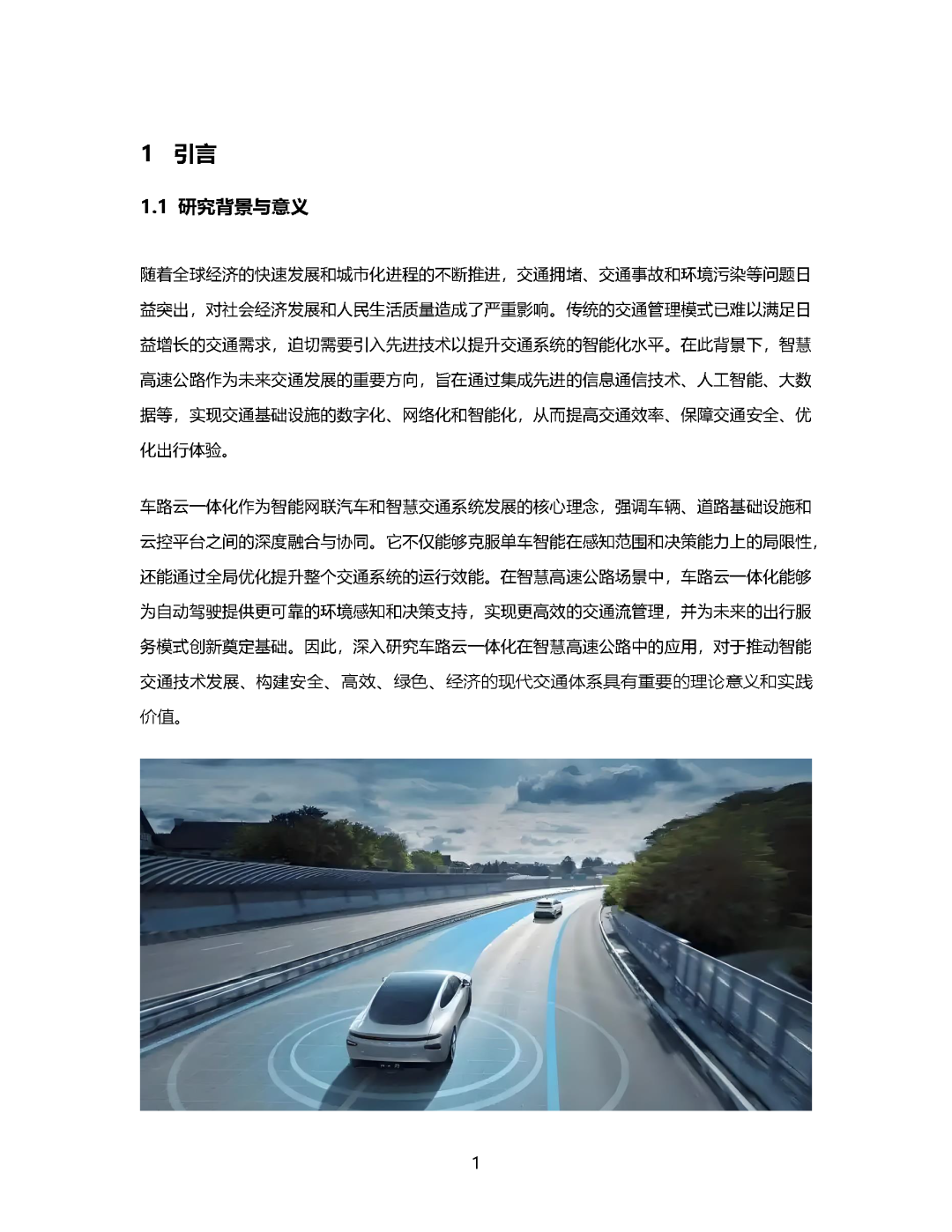 1 引言

1.1 研究背景与意义

随着全球经济的快速发展和城市化进程的不断推进，交通拥堵、交通事故和环境污染等问题日益突出，对社会经济发展和人民生活质量造成了严重影响。传统的交通管理模式已难以满足日益增长的交通需求，迫切需要引入先进技术以提升交通系统的智能化水平。在此背景下，智慧高速公路作为未来交通发展的重要方向，旨在通过集成先进的信息通信技术、人工智能、大数据等，实现交通基础设施的数字化、网络化和智能化，从而提高交通效率、保障交通安全、优化出行体验。

车路云一体化作为智能网联汽车和智慧交通系统发展的核心理念，强调车辆、道路基础设施和云控平台之间的深度融合与协同。它不仅能够克服单车智能在感知范围和决策能力上的局限性，还能通过全局优化提升整个交通系统的运行效能。在智慧高速公路场景中，车路云一体化能够为自动驾驶提供更可靠的环境感知和决策支持，实现更高效的交通流管理，并为未来的出行服务模式创新奠定基础。因此，深入研究车路云一体化在智慧高速公路中的应用，对于推动智能交通技术发展、构建安全、高效、绿色、经济的现代交通体系具有重要的理论意义和实践价值。

1